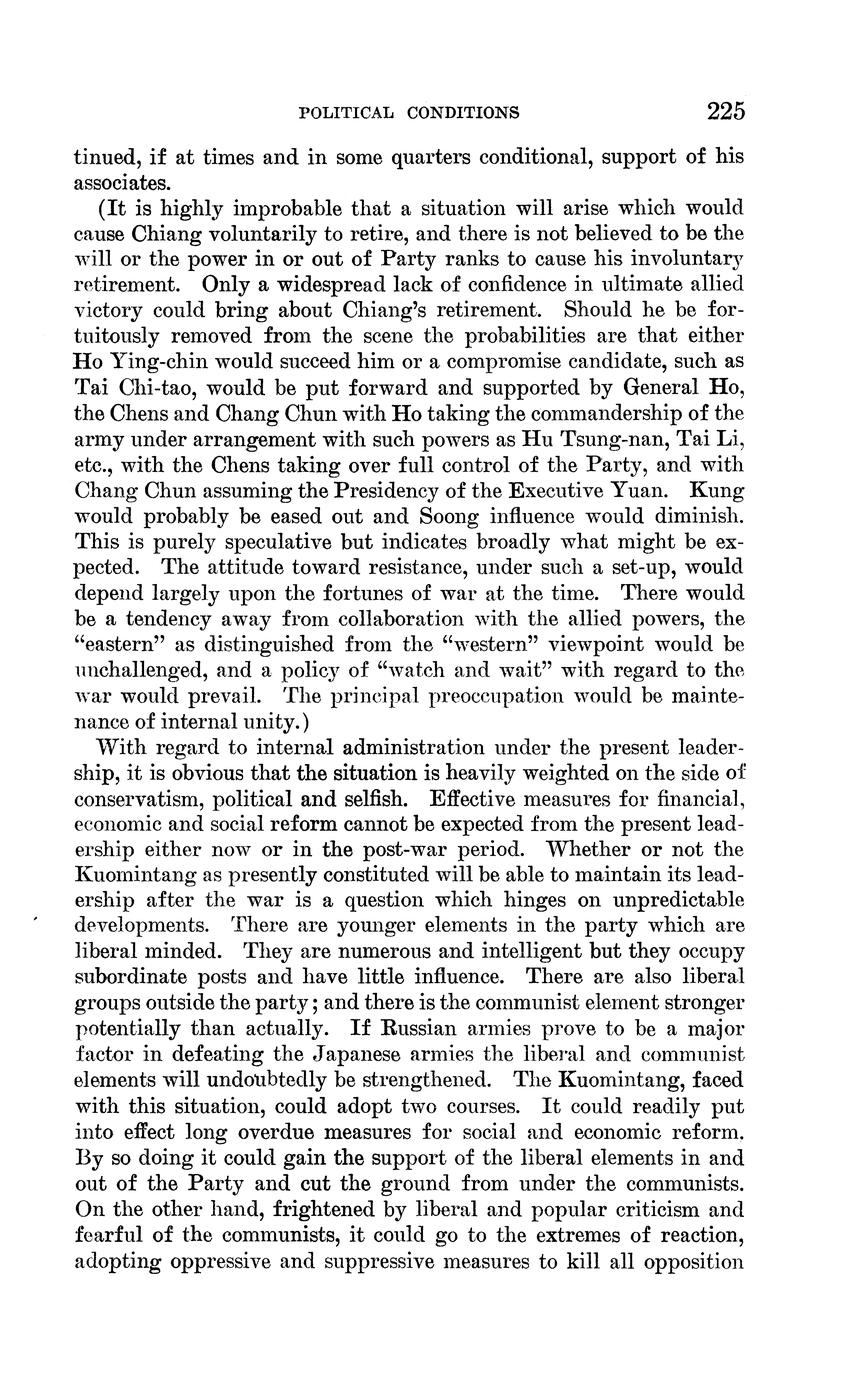 POLITICAL CONDITIONS 225

tinued, if at times and in some quarters conditional, support of his associates.

(It is highly improbable that a situation will arise which would cause Chiang voluntarily to retire, and there is not believed to be the will or the power in or out of Party ranks to cause his involuntary retirement. Only a widespread lack of confidence in ultimate allied victory could bring about Chiang's retirement. Should he be fortuitously removed from the scene the probabilities are that either Ho Ying-chin would succeed him or a compromise candidate, such as Tai Chi-tao, would be put forward and supported by General Ho, the Chens and Chang Chun with Ho taking the commandership of the army under arrangement with such powers as Hu Tsung-nan, Tai Li, etc., with the Chens taking over full control of the Party, and with Chang Chun assuming the Presidency of the Executive Yuan. Kung would probably be eased out and Soong influence would diminish. This is purely speculative but indicates broadly what might be expected. The attitude toward resistance, under such a set-up, would depend largely upon the fortunes of war at the time. There would be a tendency away from collaboration with the allied powers, the "eastern" as distinguished from the "western" viewpoint would be unchallenged, and a policy of "watch and wait" with regard to the war would prevail. The principal preoccupation would be maintenance of internal unity.)

With regard to internal administration under the present leadership, it is obvious that the situation is heavily weighted on the side of conservatism, political and selfish. Effective measures for financial, economic and social reform cannot be expected from the present leadership either now or in the post-war period. Whether or not the Kuomintang as presently constituted will be able to maintain its leadership after the war is a question which hinges on unpredictable developments. There are younger elements in the party which are liberal minded. They are numerous and intelligent but they occupy subordinate posts and have little influence. There are also liberal groups outside the party; and there is the communist element stronger potentially than actually. If Russian armies prove to be a major factor in defeating the Japanese armies the liberal and communist elements will undoubtedly be strengthened. The Kuomintang, faced with this situation, could adopt two courses. It could readily put into effect long overdue measures for social and economic reform. By so doing it could gain the support of the liberal elements in and out of the Party and cut the ground from under the communists. On the other hand, frightened by liberal and popular criticism and fearful of the communists, it could go to the extremes of reaction, adopting oppressive and suppressive measures to kill all opposition